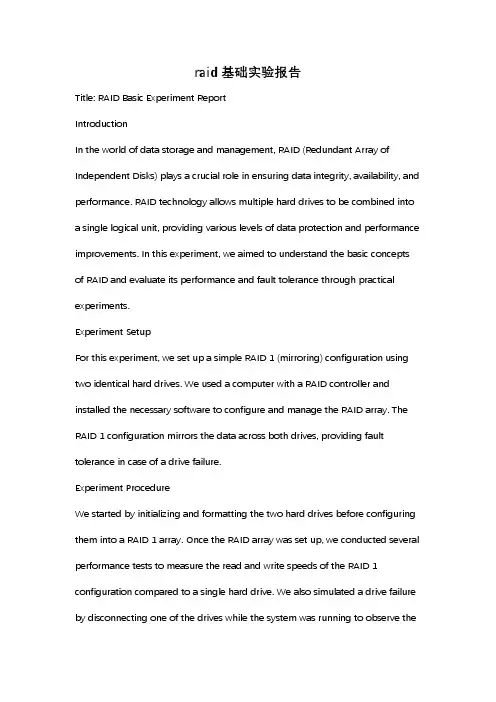 raid 基础实验报告

Title: RAID Basic Experiment Report

Introduction

In the world of data storage and management, RAID (Redundant Array of Independent Disks) plays a crucial role in ensuring data integrity, availability, and performance. RAID technology allows multiple hard drives to be combined into a single logical unit, providing various levels of data protection and performance improvements. In this experiment, we aimed to understand the basic concepts of RAID and evaluate its performance and fault tolerance through practical experiments.

Experiment Setup

For this experiment, we set up a simple RAID 1 (mirroring) configuration using two identical hard drives. We used a computer with a RAID controller and installed the necessary software to configure and manage the RAID array. The RAID 1 configuration mirrors the data across both drives, providing fault tolerance in case of a drive failure.

Experiment Procedure

We started by initializing and formatting the two hard drives before configuring them into a RAID 1 array. Once the RAID array was set up, we conducted several performance tests to measure the read and write speeds of the RAID 1 configuration compared to a single hard drive. We also simulated a drive failure by disconnecting one of the drives while the system was running to observe the